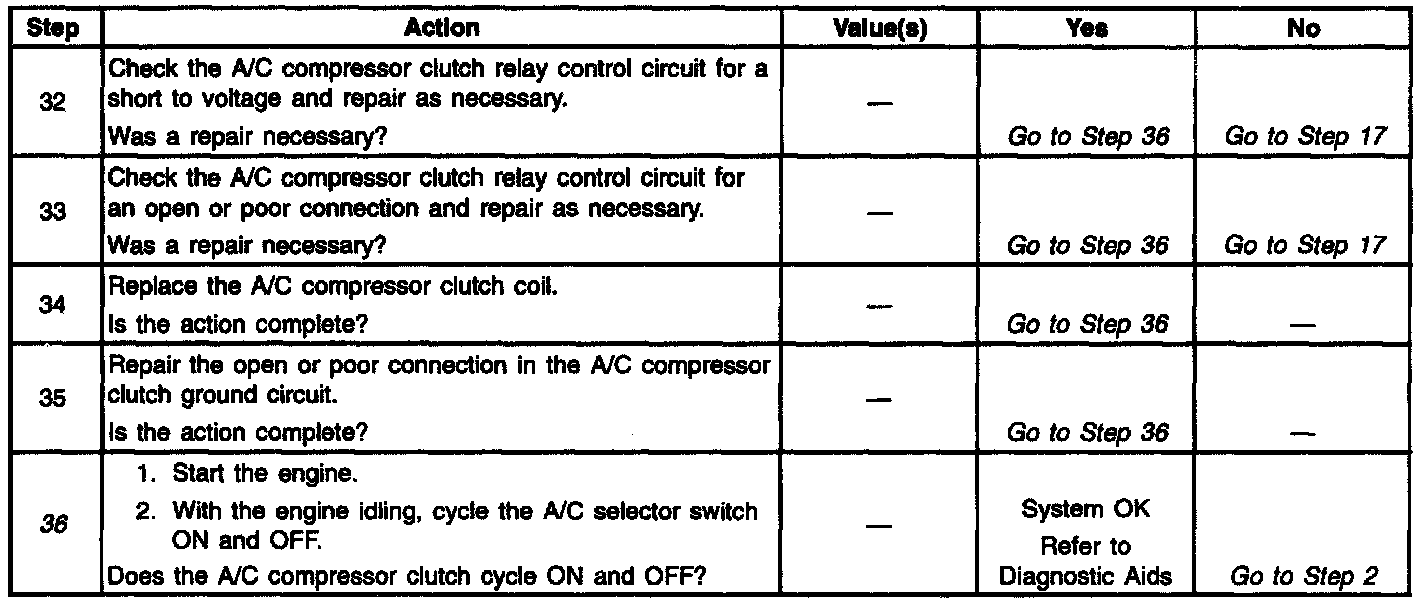 | Step | Action | Value(s) | Yes | No |
|---|---|---|---|---|
| 32 | Check the A/C compressor clutch relay control circuit for a short to voltage and repair as necessary. Was a repair necessary? | — | Go to Step 36 | Go to Step 17 |
| 33 | Check the A/C compressor clutch relay control circuit for an open or poor connection and repair as necessary. Was a repair necessary? | — | Go to Step 36 | Go to Step 17 |
| 34 | Replace the A/C compressor clutch coil. Is the action complete? | — | Go to Step 36 | — |
| 35 | Repair the open or poor connection in the A/C compressor clutch ground circuit. Is the action complete? | — | Go to Step 36 | — |
| 36 | 1. Start the engine. 2. With the engine idling, cycle the A/C selector switch ON and OFF. Does the A/C compressor clutch cycle ON and OFF? | — | System OK Refer to Diagnostic Aids | Go to Step 2 |